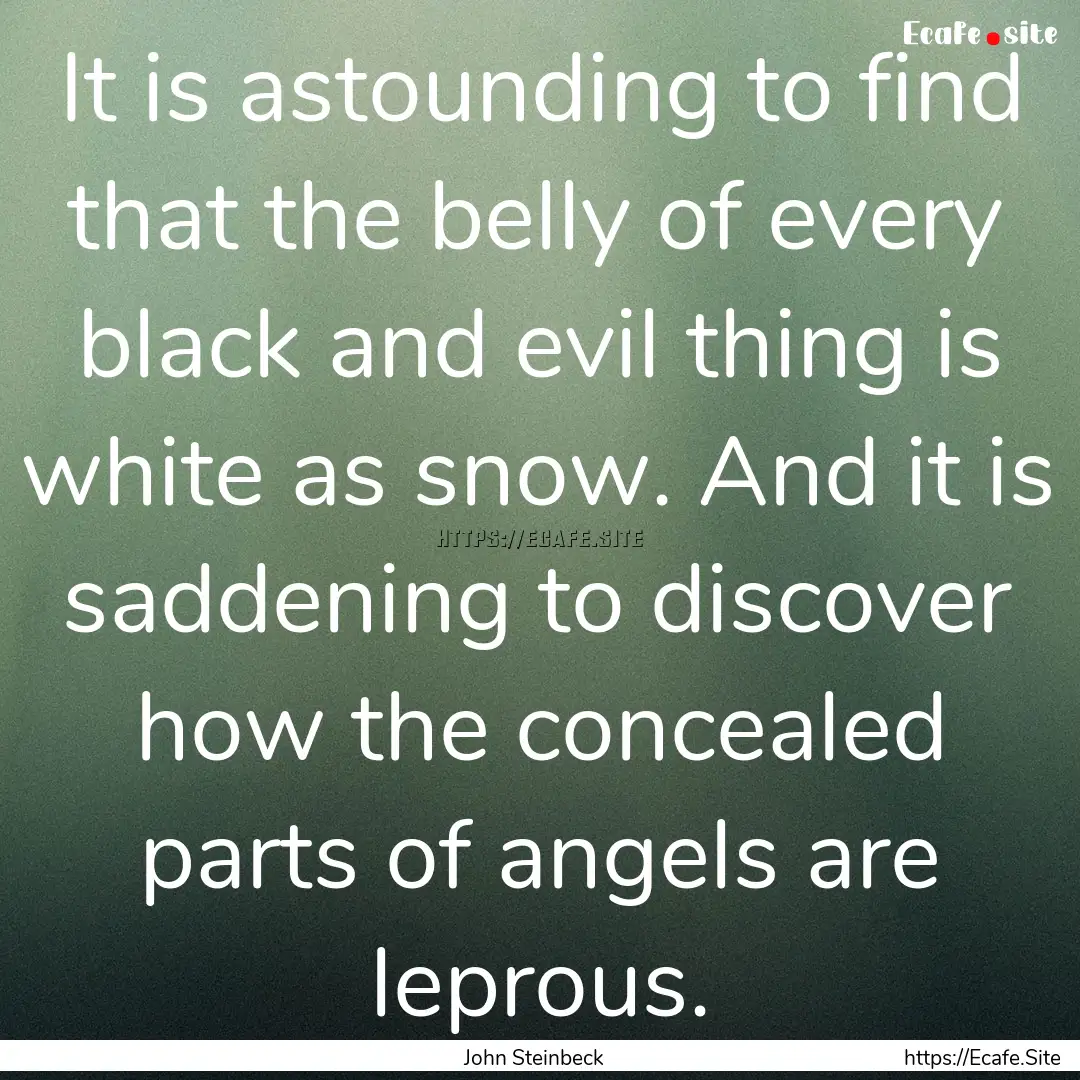 Ecafe.site

It is astounding to find that the belly of every black and evil thing is white as snow. And it is saddening to discover how the concealed parts of angels are leprous.

HTTPS://ECAFE.SITE

John Steinbeck

https://Ecafe.Site